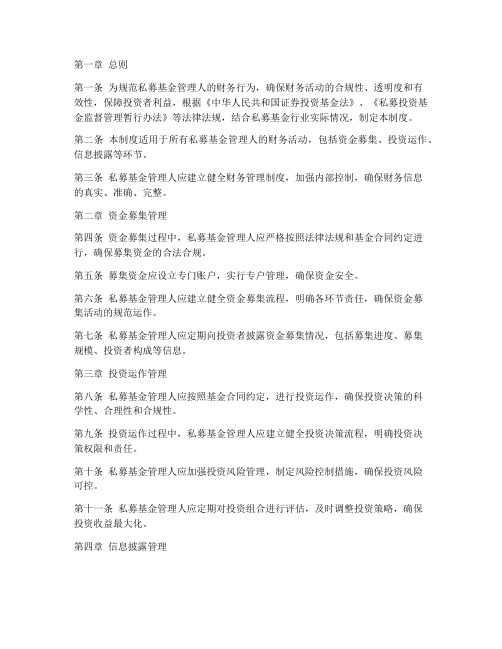 第一章 总则

第一条 为规范私募基金管理人的财务行为，确保财务活动的合规性、透明度和有效性，保障投资者利益，根据《中华人民共和国证券投资基金法》、《私募投资基金监督管理暂行办法》等法律法规，结合私募基金行业实际情况，制定本制度。

第二条 本制度适用于所有私募基金管理人的财务活动，包括资金募集、投资运作、信息披露等环节。

第三条 私募基金管理人应建立健全财务管理制度，加强内部控制，确保财务信息的真实、准确、完整。

第二章 资金募集管理

第四条 资金募集过程中，私募基金管理人应严格按照法律法规和基金合同约定进行，确保募集资金的合法合规。

第五条 募集资金应设立专门账户，实行专户管理，确保资金安全。

第六条 私募基金管理人应建立健全资金募集流程，明确各环节责任，确保资金募集活动的规范运作。

第七条 私募基金管理人应定期向投资者披露资金募集情况，包括募集进度、募集规模、投资者构成等信息。

第三章 投资运作管理

第八条 私募基金管理人应按照基金合同约定，进行投资运作，确保投资决策的科学性、合理性和合规性。

第九条 投资运作过程中，私募基金管理人应建立健全投资决策流程，明确投资决策权限和责任。

第十条 私募基金管理人应加强投资风险管理，制定风险控制措施，确保投资风险可控。

第十一条 私募基金管理人应定期对投资组合进行评估，及时调整投资策略，确保投资收益最大化。

第四章 信息披露管理